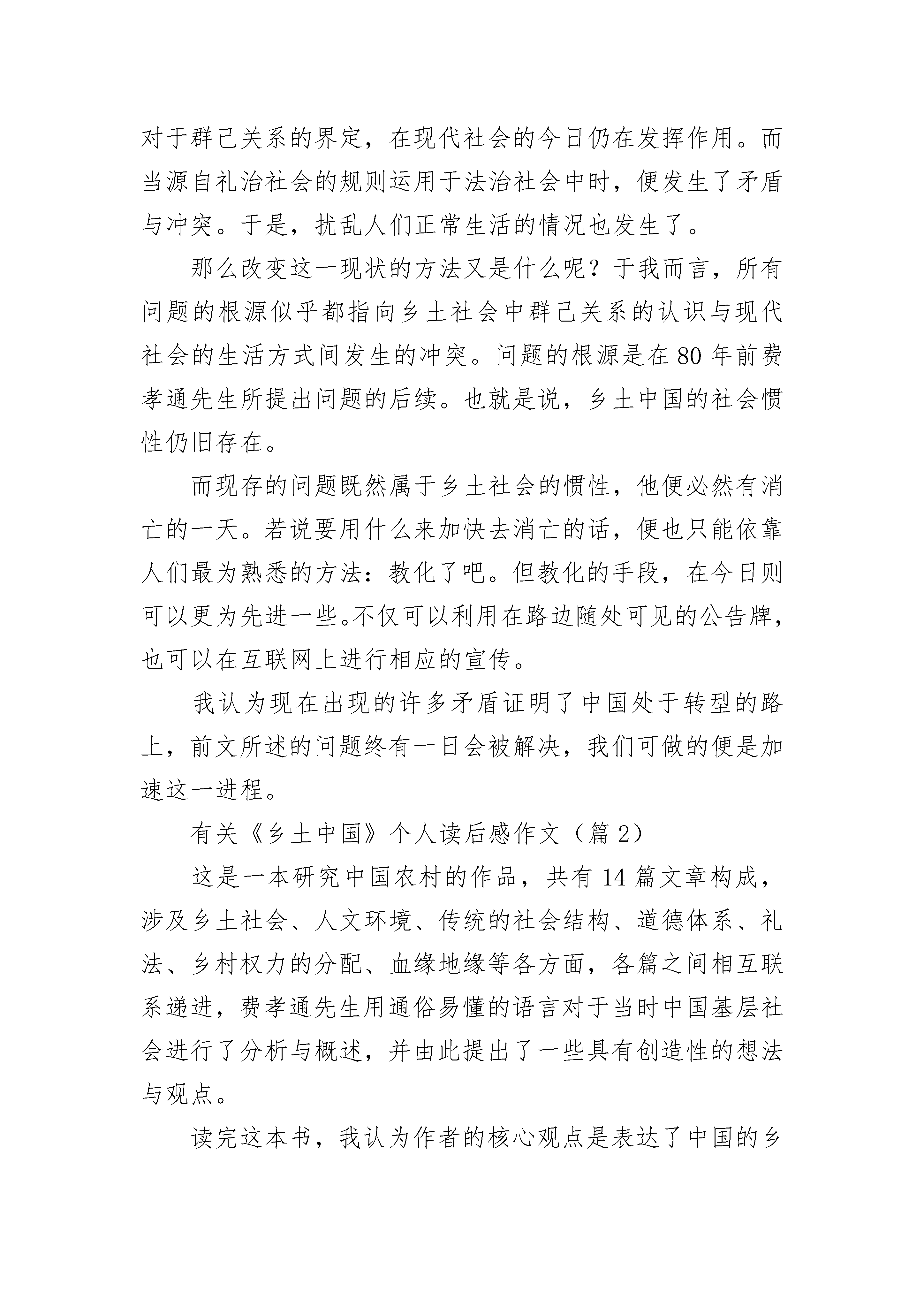 对于群己关系的界定，在现代社会的今日仍在发挥作用。而当源自礼治社会的规则运用于法治社会中时，便发生了矛盾与冲突。于是，扰乱人们正常生活的情况也发生了。

那么改变这一现状的方法又是什么呢？于我而言，所有问题的根源似乎都指向乡土社会中群己关系的认识与现代社会的生活方式间发生的冲突。问题的根源是在80年前费孝通先生所提出问题的后续。也就是说，乡土中国的社会惯性仍旧存在。

而现存的问题既然属于乡土社会的惯性，他便必然有消亡的一天。若说要用什么来加快去消亡的话，便也只能依靠人们最为熟悉的方法：教化了吧。但教化的手段，在今日则可以更为先进一些。不仅可以利用在路边随处可见的公告牌，也可以在互联网上进行相应的宣传。

我认为现在出现的许多矛盾证明了中国处于转型的路上，前文所述的问题终有一日会被解决，我们可做的便是加速这一进程。

有关《乡土中国》个人读后感作文（篇2）

这是一本研究中国农村的作品，共有14篇文章构成，涉及乡土社会、人文环境、传统的社会结构、道德体系、礼法、乡村权力的分配、血缘地缘等各方面，各篇之间相互联系递进，费孝通先生用通俗易懂的语言对于当时中国基层社会进行了分析与概述，并由此提出了一些具有创造性的想法与观点。

读完这本书，我认为作者的核心观点是表达了中国的乡